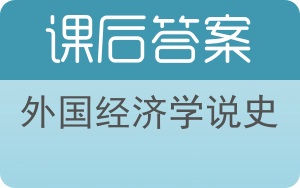 课后答案

外国经济学说史